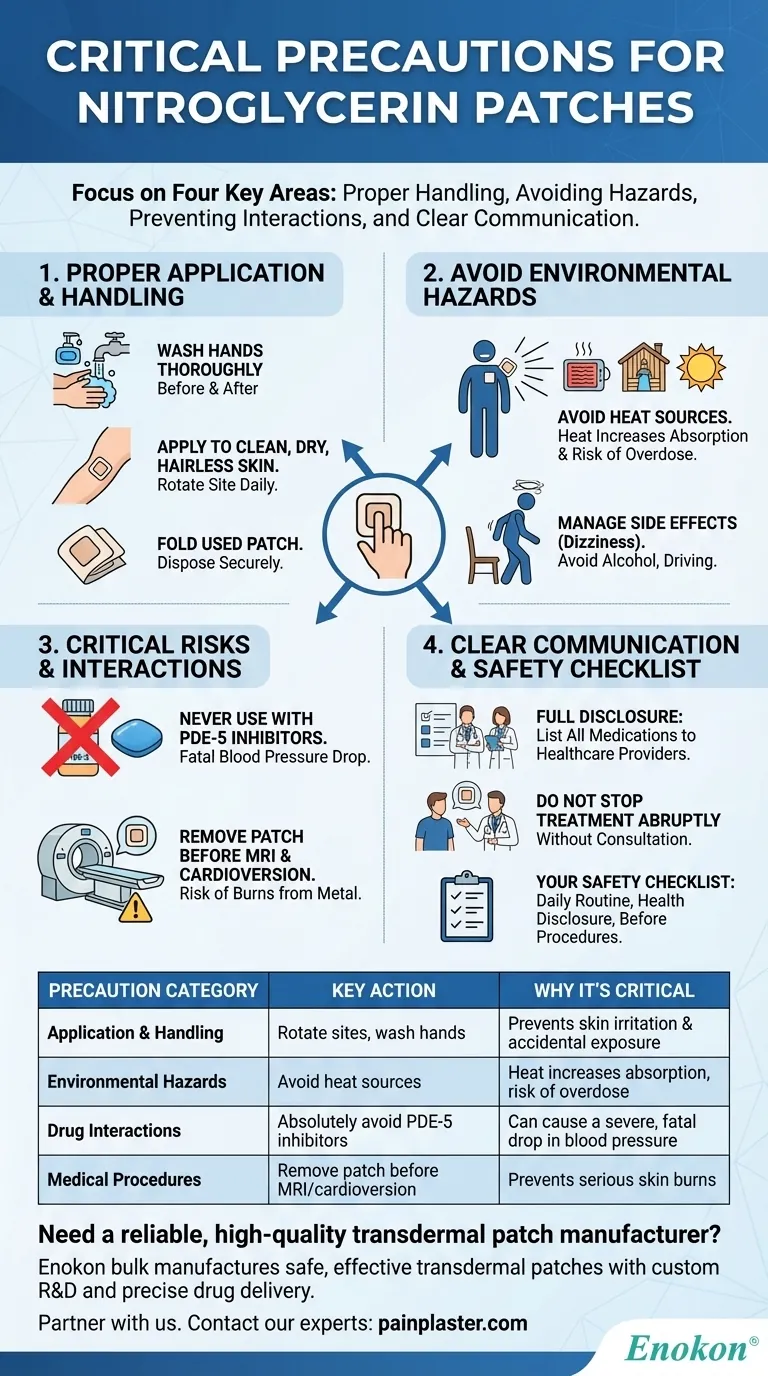 CRITICAL PRECAUTIONS FOR NITROGLYCERIN PATCHES

Focus on Four Key Areas: Proper Handling, Avoiding Hazards, Preventing Interactions, and Clear Communication.

1. PROPER APPLICATION & HANDLING

WASH HANDS THOROUGHLY
Before & After

APPLY TO CLEAN, DRY, HAIRLESS SKIN.
Rotate Site Daily.

FOLD USED PATCH.
Dispose Securely.

2. AVOID ENVIRONMENTAL HAZARDS

AVOID HEAT SOURCES.
Heat Increases Absorption & Risk of Overdose.

MANAGE SIDE EFFECTS (Dizziness).
Avoid Alcohol, Driving.

3. CRITICAL RISKS & INTERACTIONS

PDE-5

NEVER USE WITH PDE-5 INHIBITORS.
Fatal Blood Pressure Drop.

REMOVE PATCH BEFORE MRI & CARDIOVERSION.
Risk of Burns from Metal.

4. CLEAR COMMUNICATION & SAFETY CHECKLIST

FULL DISCLOSURE:
List All Medications to Healthcare Providers.

DO NOT STOP TREATMENT ABRUPTLY
Without Consultation.

YOUR SAFETY CHECKLIST:
Daily Routine, Health Disclosure, Before Procedures.

| PRECAUTION CATEGORY | KEY ACTION | WHY IT'S CRITICAL |
|---|---|---|
| Application & Handling | Rotate sites, wash hands | Prevents skin irritation & accidental exposure |
| Environmental Hazards | Avoid heat sources | Heat increases absorption, risk of overdose |
| Drug Interactions | Absolutely avoid PDE-5 inhibitors | Can cause a severe, fatal drop in blood pressure |
| Medical Procedures | Remove patch before MRI/cardioversion | Prevents serious skin burns |

Need a reliable, high-quality transdermal patch manufacturer?
Enokon bulk manufactures safe, effective transdermal patches with custom R&D and precise drug delivery.
Partner with us. Contact our experts: painplaster.com

Enokon®